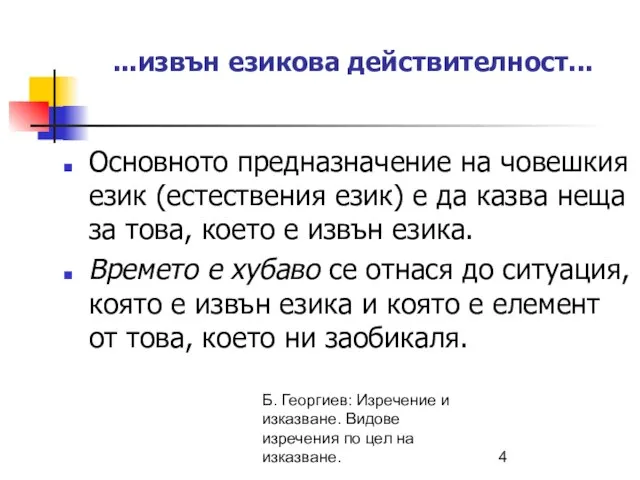 ...извън езикова действителност...

Основното предназначение на човешкия език (естествения език) е да казва неща за това, което е извън езика.

Времето е хубаво се отнася до ситуация, която е извън езика и която е елемент от това, което ни заобикаля.

Б. Георгиев: Изречение и изказване. Видове изречения по цел на изказване.

4